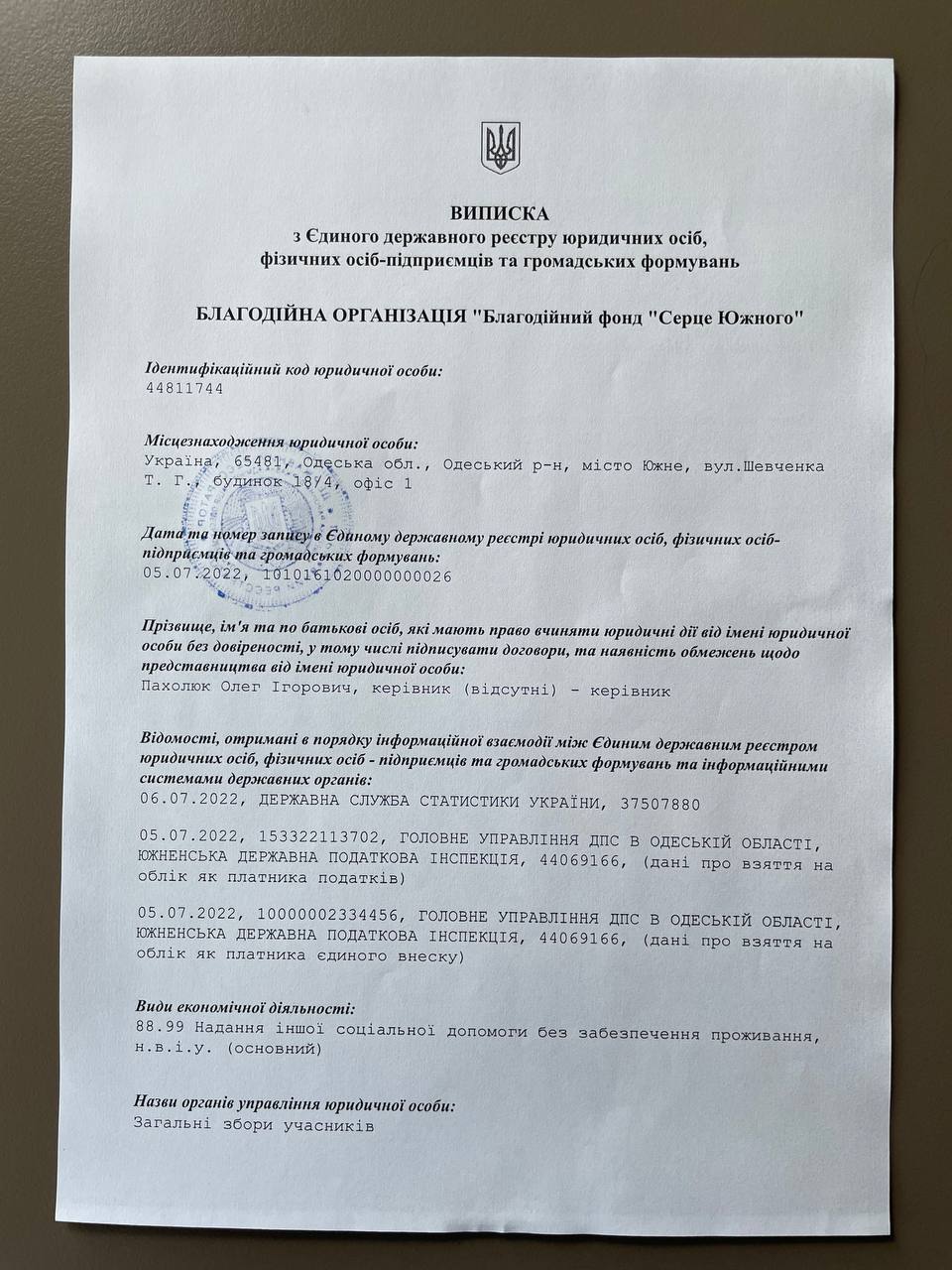 ВИПИСКА
з Єдиного державного реєстру юридичних осіб, фізичних осіб-підприємців та громадських формувань

БЛАГОДІЙНА ОРГАНІЗАЦІЯ "Благодійний фонд "Серце Южного"

Ідентифікаційний код юридичної особи:
44811744

Місцезнаходження юридичної особи:
Україна, 65481, Одеська обл., Одеський р-н, місто Южне, вул.Шевченка Т. Г., будинок 18/4, офіс 1

Дата та номер запису в Єдиному державному реєстрі юридичних осіб, фізичних осіб-підприємців та громадських формувань:
05.07.2022, 1010161020000000026

Прізвище, ім'я та по батькові осіб, які мають право вчиняти юридичні дії від імені юридичної особи без довіреності, у тому числі підписувати договори, та наявність обмежень щодо представництва від імені юридичної особи:
Пахолюк Олег Ігорович, керівник (відсутні) - керівник

Відомості, отримані в порядку інформаційної взаємодії між Єдиним державним реєстром юридичних осіб, фізичних осіб - підприємців та громадських формувань та інформаційними системами державних органів:
06.07.2022, ДЕРЖАВНА СЛУЖБА СТАТИСТИКИ УКРАЇНИ, 37507880

05.07.2022, 153322113702, ГОЛОВНЕ УПРАВЛІННЯ ДПС В ОДЕСЬКІЙ ОБЛАСТІ, ЮЖНЕНСЬКА ДЕРЖАВНА ПОДАТКОВА ІНСПЕКЦІЯ, 44069166, (дані про взяття на облік як платника податків)

05.07.2022, 10000002334456, ГОЛОВНЕ УПРАВЛІННЯ ДПС В ОДЕСЬКІЙ ОБЛАСТІ, ЮЖНЕНСЬКА ДЕРЖАВНА ПОДАТКОВА ІНСПЕКЦІЯ, 44069166, (дані про взяття на облік як платника єдиного внеску)

Види економічної діяльності:
88.99 Надання іншої соціальної допомоги без забезпечення проживання, н.в.і.у. (основний)

Назви органів управління юридичної особи:
Загальні збори учасників